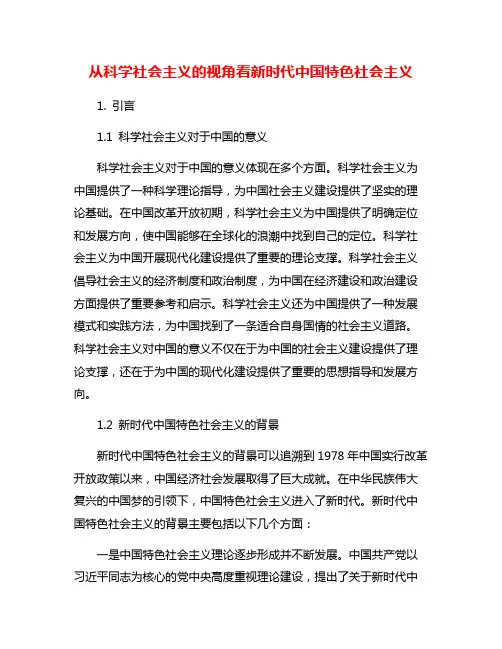 从科学社会主义的视角看新时代中国特色社会主义

1. 引言

1.1 科学社会主义对于中国的意义

科学社会主义对于中国的意义体现在多个方面。科学社会主义为中国提供了一种科学理论指导，为中国社会主义建设提供了坚实的理论基础。在中国改革开放初期，科学社会主义为中国提供了明确定位和发展方向，使中国能够在全球化的浪潮中找到自己的定位。科学社会主义为中国开展现代化建设提供了重要的理论支撑。科学社会主义倡导社会主义的经济制度和政治制度，为中国在经济建设和政治建设方面提供了重要参考和启示。科学社会主义还为中国提供了一种发展模式和实践方法，为中国找到了一条适合自身国情的社会主义道路。科学社会主义对中国的意义不仅在于为中国的社会主义建设提供了理论支撑，还在于为中国的现代化建设提供了重要的思想指导和发展方向。

1.2 新时代中国特色社会主义的背景

新时代中国特色社会主义的背景可以追溯到 1978 年中国实行改革开放政策以来，中国经济社会发展取得了巨大成就。在中华民族伟大复兴的中国梦的引领下，中国特色社会主义进入了新时代。新时代中国特色社会主义的背景主要包括以下几个方面：

一是中国特色社会主义理论逐步形成并不断发展。中国共产党以习近平同志为核心的党中央高度重视理论建设，提出了关于新时代中